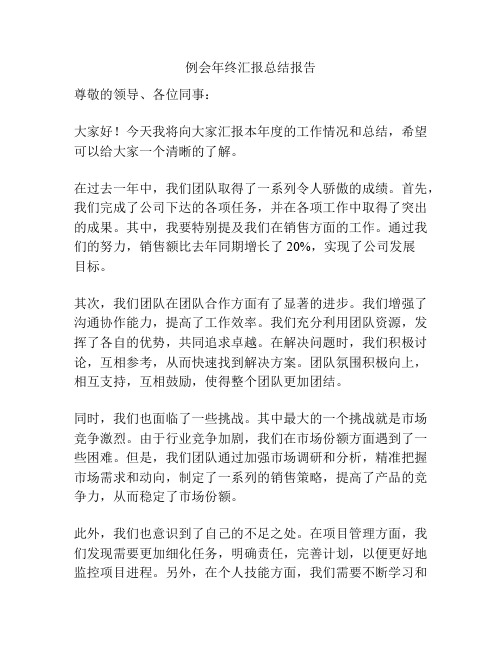 例会年终汇报总结报告

尊敬的领导、各位同事：

大家好！今天我将向大家汇报本年度的工作情况和总结，希望可以给大家一个清晰的了解。

在过去一年中，我们团队取得了一系列令人骄傲的成绩。首先，我们完成了公司下达的各项任务，并在各项工作中取得了突出的成果。其中，我要特别提及我们在销售方面的工作。通过我们的努力，销售额比去年同期增长了 20%，实现了公司发展目标。

其次，我们团队在团队合作方面有了显著的进步。我们增强了沟通协作能力，提高了工作效率。我们充分利用团队资源，发挥了各自的优势，共同追求卓越。在解决问题时，我们积极讨论，互相参考，从而快速找到解决方案。团队氛围积极向上，相互支持，互相鼓励，使得整个团队更加团结。

同时，我们也面临了一些挑战。其中最大的一个挑战就是市场竞争激烈。由于行业竞争加剧，我们在市场份额方面遇到了一些困难。但是，我们团队通过加强市场调研和分析，精准把握市场需求和动向，制定了一系列的销售策略，提高了产品的竞争力，从而稳定了市场份额。

此外，我们也意识到了自己的不足之处。在项目管理方面，我们发现需要更加细化任务，明确责任，完善计划，以便更好地监控项目进程。另外，在个人技能方面，我们需要不断学习和